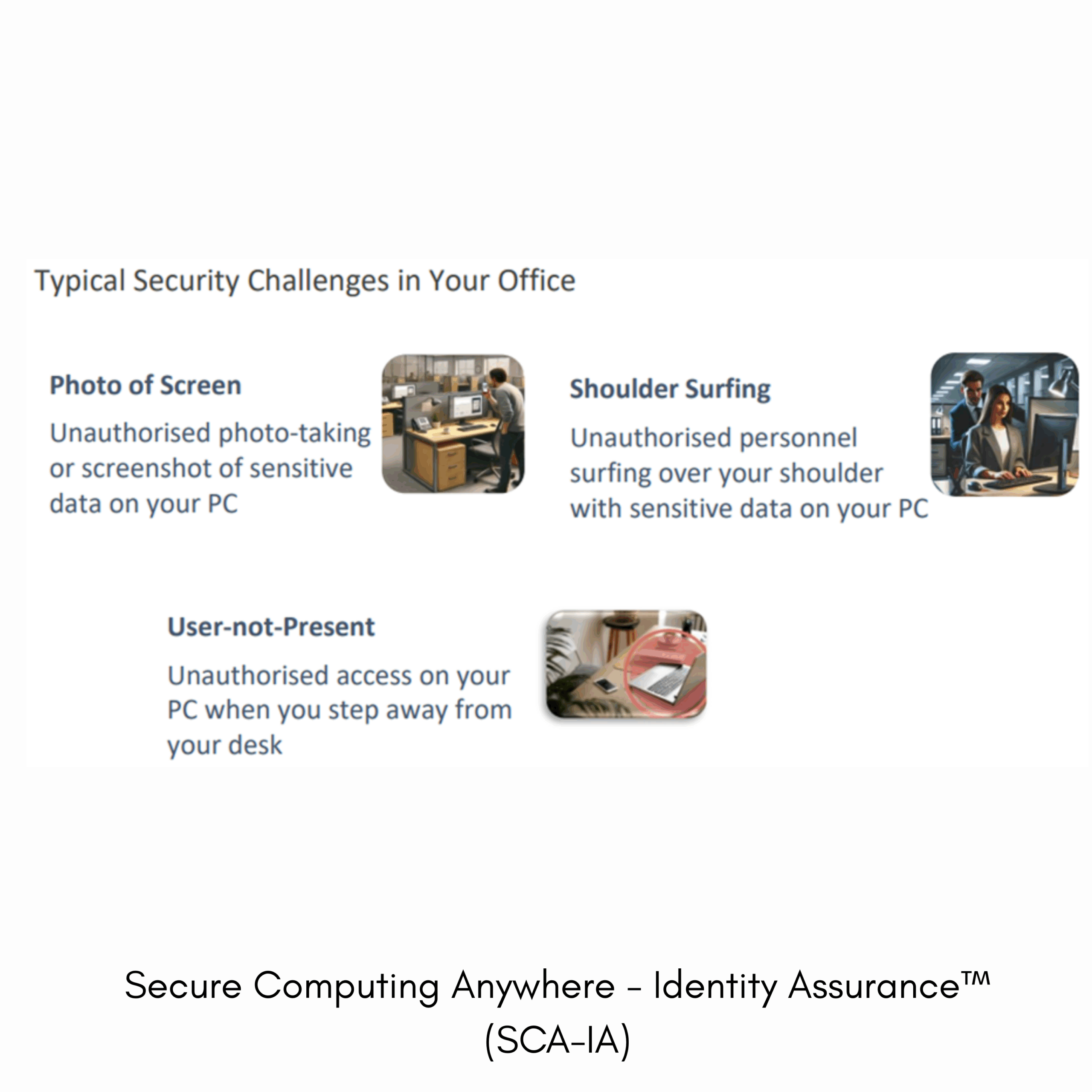 Typical Security Challenges in Your Office

Photo of Screen

Unauthorised photo-taking or screenshot of sensitive data on your PC

Shoulder Surfing

Unauthorised personnel surfing over your shoulder with sensitive data on your PC

User-not-Present

Unauthorised access on your PC when you step away from your desk

Secure Computing Anywhere - Identity Assurance™ (SCA-IA)